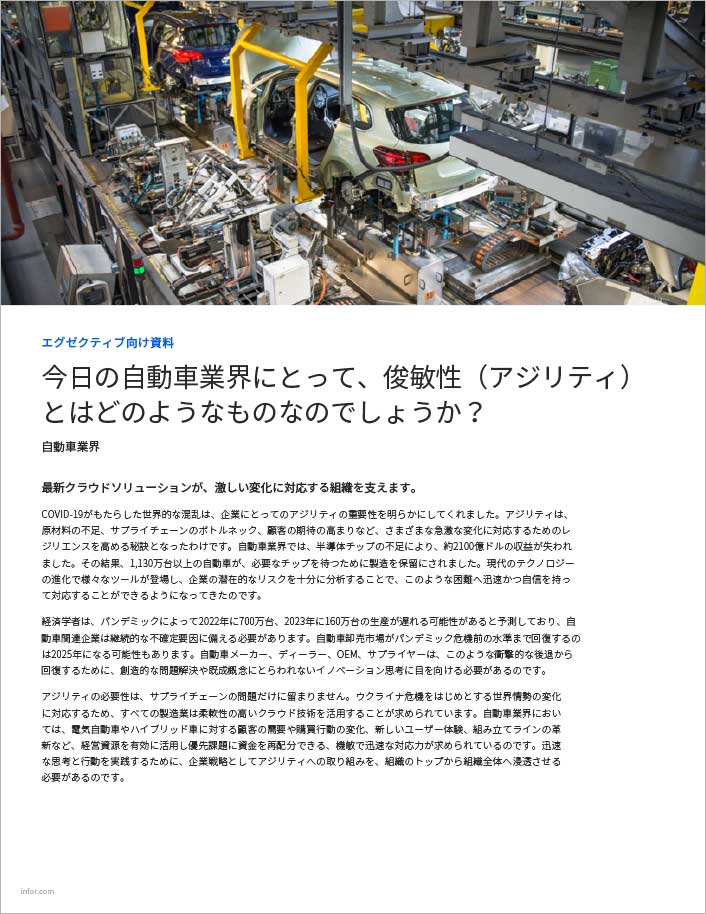 エグゼクティブ向け資料

今日の自動車業界にとって、俊敏性（アジリティ）とはどのようなものなのでしょうか？

自動車業界

最新クラウドソリューションが、激しい変化に対応する組織を支えます。

COVID-19がもたらした世界的な混乱は、企業にとってのアジリティの重要性を明らかにしてくれました。アジリティは、原材料の不足、サプライチェーンのボトルネック、顧客の期待の高まりなど、さまざまな急激な変化に対応するためのレジリエンスを高める秘訣となったわけです。自動車業界では、半導体チップの不足により、約2100億ドルの収益が失われました。その結果、1,130万台以上の自動車が、必要なチップを待つために製造を保留にされました。現代のテクノロジーの進化で様々なツールが登場し、企業の潜在的なリスクを十分に分析することで、このような困難へ迅速かつ自信を持って対応することができるようになってきたのです。

経済学者は、パンデミックによって2022年に700万台、2023年に160万台の生産が遅れる可能性があると予測しており、自動車関連企業は継続的な不確定要因に備える必要があります。自動車卸売市場がパンデミック危機前の水準まで回復するのは2025年になる可能性もあります。自動車メーカー、ディーラー、OEM、サプライヤーは、このような衝撃的な後退から回復するために、創造的な問題解決や既成概念にとらわれないイノベーション思考に目を向ける必要があるのです。

アジリティの必要性は、サプライチェーンの問題だけに留まりません。ウクライナ危機をはじめとする世界情勢の変化に対応するため、すべての製造業は柔軟性の高いクラウド技術を活用することが求められています。自動車業界においては、電気自動車やハイブリッド車に対する顧客の需要や購買行動の変化、新しいユーザー体験、組み立てラインの革新など、経営資源を有効に活用し優先課題に資金を再配分できる、機敏で迅速な対応力が求められているのです。迅速な思考と行動を実践するために、企業戦略としてアジリティへの取り組みを、組織のトップから組織全体へ浸透させる必要があるのです。

infor.com